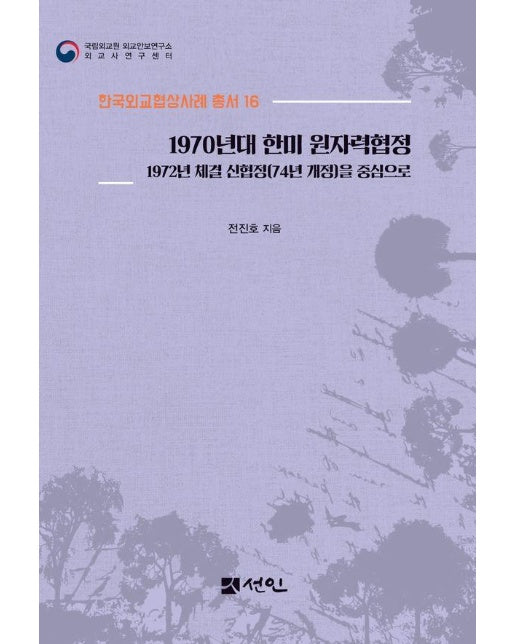 국립외교원 외교안보연구소
외교사연구센터

한국외교협상사례 총서 16

1970년대 한미 원자력협정
1972년 체결 신협정(74년 개정)을 중심으로

전진호 지음

선인